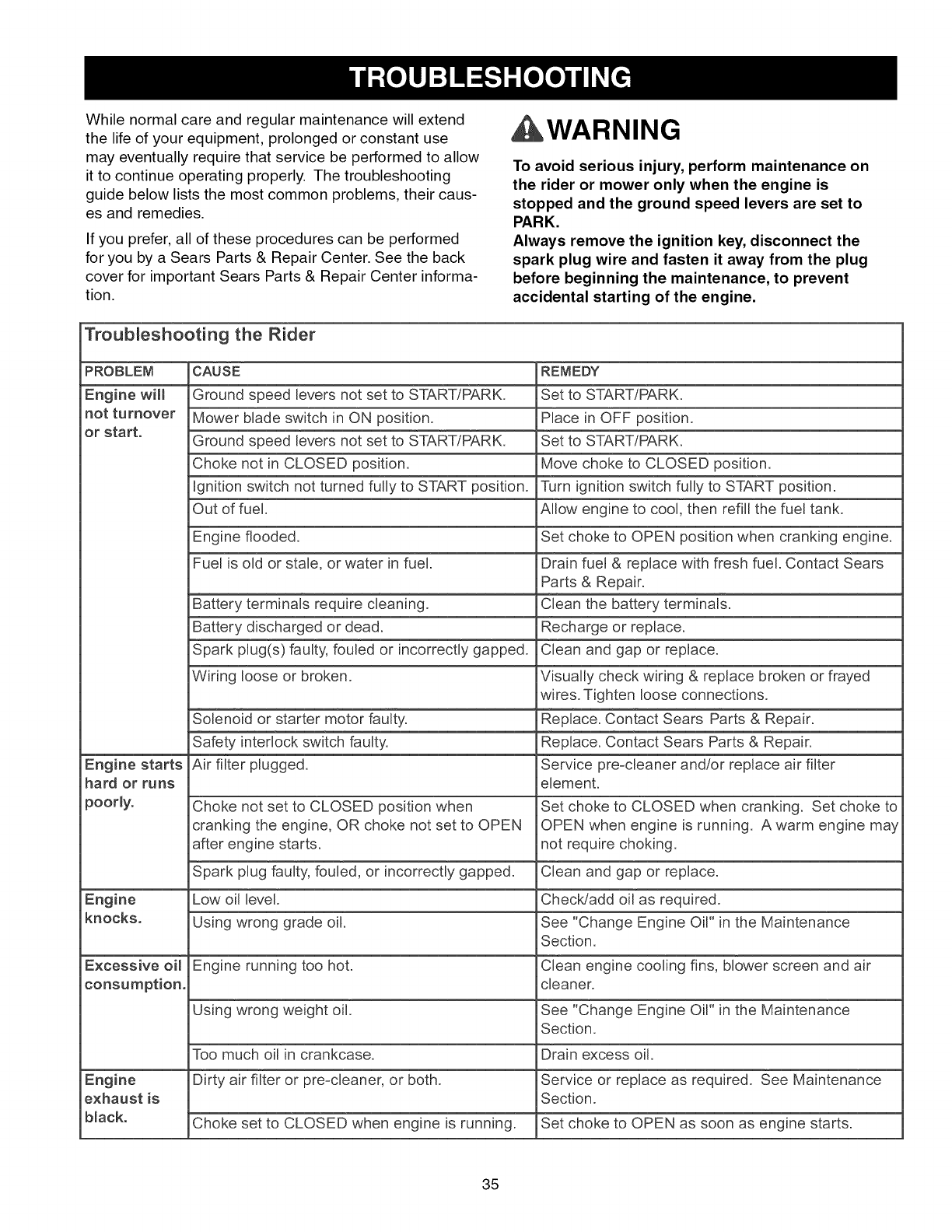 TROUBLESHOOTING

While normal care and regular maintenance will extend the life of your equipment, prolonged or constant use may eventually require that service be performed to allow it to continue operating properly. The troubleshooting guide below lists the most common problems, their causes and remedies.

If you prefer, all of these procedures can be performed for you by a Sears Parts & Repair Center. See the back cover for important Sears Parts & Repair Center information.

WARNING

To avoid serious injury, perform maintenance on the rider or mower only when the engine is stopped and the ground speed levers are set to PARK.
Always remove the ignition key, disconnect the spark plug wire and fasten it away from the plug before beginning the maintenance, to prevent accidental starting of the engine.

Troubleshooting the Rider

| PROBLEM | CAUSE | REMEDY |
|---|---|---|
| Engine will not turnover or start. | Ground speed levers not set to START/PARK. | Set to START/PARK. |
| | Mower blade switch in ON position. | Place in OFF position. |
| | Ground speed levers not set to START/PARK. | Set to START/PARK. |
| | Choke not in CLOSED position. | Move choke to CLOSED position. |
| | Ignition switch not turned fully to START position. | Turn ignition switch fully to START position. |
| | Out of fuel. | Allow engine to cool, then refill the fuel tank. |
| | Engine flooded. | Set choke to OPEN position when cranking engine. |
| | Fuel is old or stale, or water in fuel. | Drain fuel & replace with fresh fuel. Contact Sears Parts & Repair. |
| | Battery terminals require cleaning. | Clean the battery terminals. |
| | Battery discharged or dead. | Recharge or replace. |
| | Spark plug(s) faulty, fouled or incorrectly gapped. | Clean and gap or replace. |
| | Wiring loose or broken. | Visually check wiring & replace broken or frayed wires. Tighten loose connections. |
| | Solenoid or starter motor faulty. | Replace. Contact Sears Parts & Repair. |
| | Safety interlock switch faulty. | Replace. Contact Sears Parts & Repair. |
| Engine starts hard or runs poorly. | Air filter plugged. | Service pre-cleaner and/or replace air filter element. |
| | Choke not set to CLOSED position when cranking the engine, OR choke not set to OPEN after engine starts. | Set choke to CLOSED when cranking. Set choke to OPEN when engine is running. A warm engine may not require choking. |
| | Spark plug faulty, fouled, or incorrectly gapped. | Clean and gap or replace. |
| Engine knocks. | Low oil level. | Check/add oil as required. |
| | Using wrong grade oil. | See "Change Engine Oil" in the Maintenance Section. |
| Excessive oil consumption. | Engine running too hot. | Clean engine cooling fins, blower screen and air cleaner. |
| | Using wrong weight oil. | See "Change Engine Oil" in the Maintenance Section. |
| | Too much oil in crankcase. | Drain excess oil. |
| Engine exhaust is black. | Dirty air filter or pre-cleaner, or both. | Service or replace as required. See Maintenance Section. |
| | Choke set to CLOSED when engine is running. | Set choke to OPEN as soon as engine starts. |

35